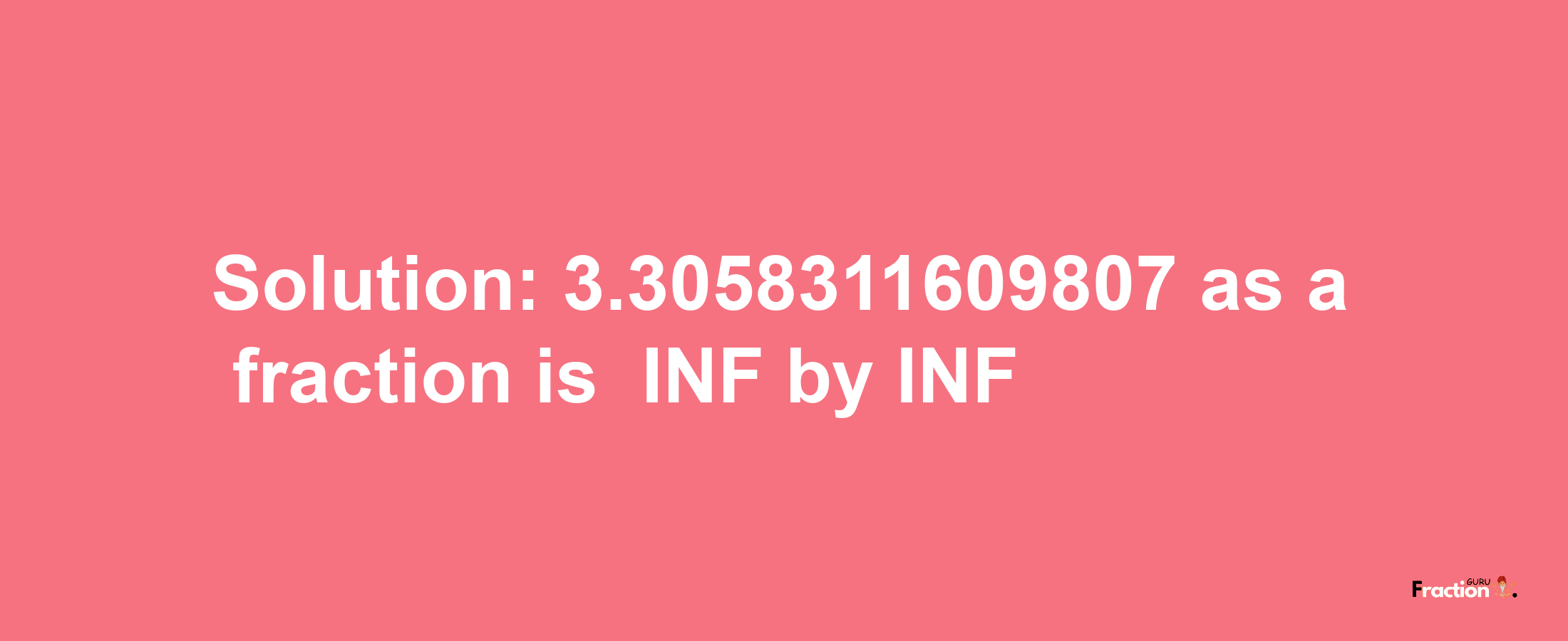 Solution: 3.3058311609807 as a fraction is INF by INF

Fraction GURU